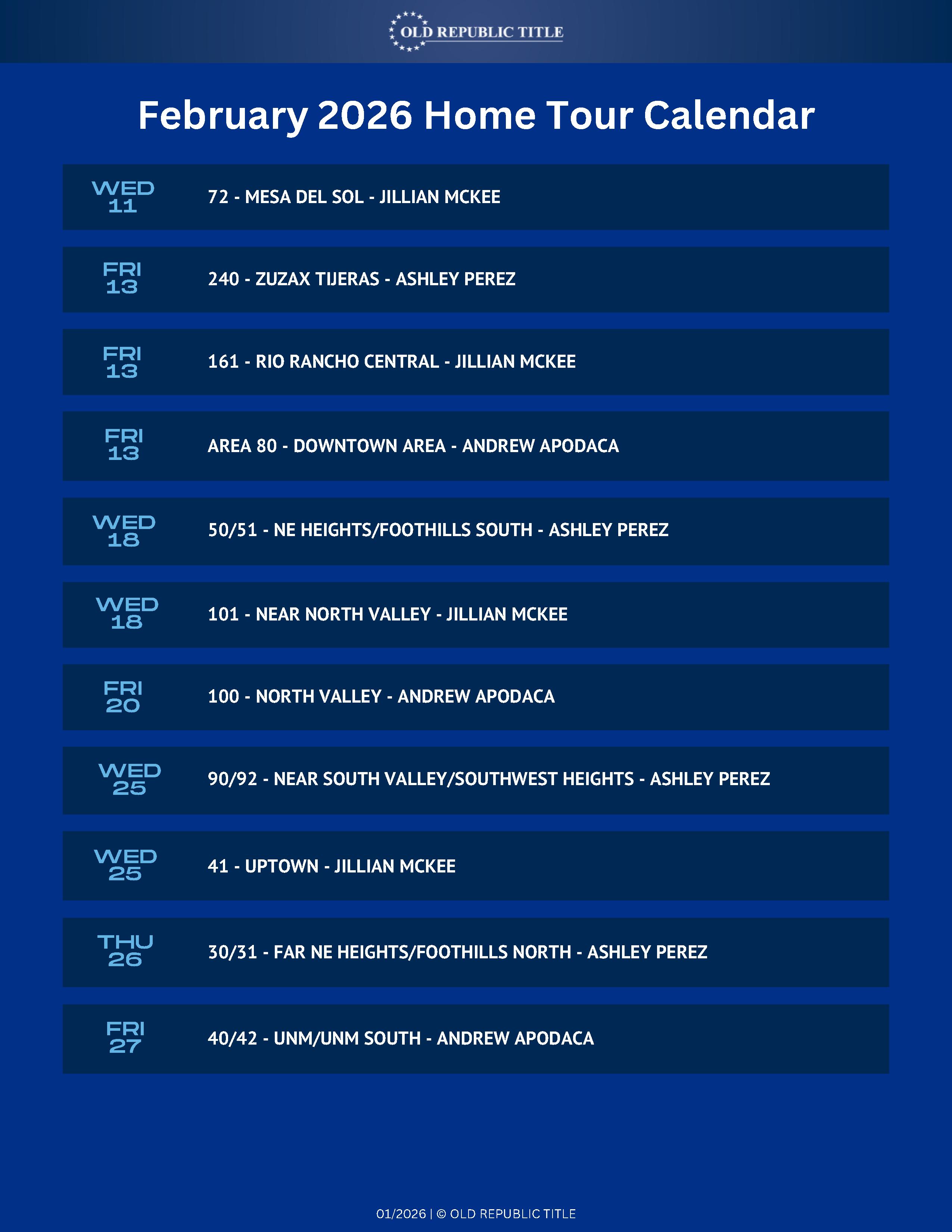 OLD REPUBLIC TITLE

February 2026 Home Tour Calendar

WED
11

72 - MESA DEL SOL - JILLIAN MCKEE

FRI
13

240 - ZUZAX TIJERAS - ASHLEY PEREZ

FRI
13

161 - RIO RANCHO CENTRAL - JILLIAN MCKEE

FRI
13

AREA 80 - DOWNTOWN AREA - ANDREW APODACA

WED
18

50/51 - NE HEIGHTS/FOOTHILLS SOUTH - ASHLEY PEREZ

WED
18

101 - NEAR NORTH VALLEY - JILLIAN MCKEE

FRI
20

100 - NORTH VALLEY - ANDREW APODACA

WED
25

90/92 - NEAR SOUTH VALLEY/SOUTHWEST HEIGHTS - ASHLEY PEREZ

WED
25

41 - UPTOWN - JILLIAN MCKEE

THU
26

30/31 - FAR NE HEIGHTS/FOOTHILLS NORTH - ASHLEY PEREZ

FRI
27

40/42 - UNM/UNM SOUTH - ANDREW APODACA

01/2026 | © OLD REPUBLIC TITLE